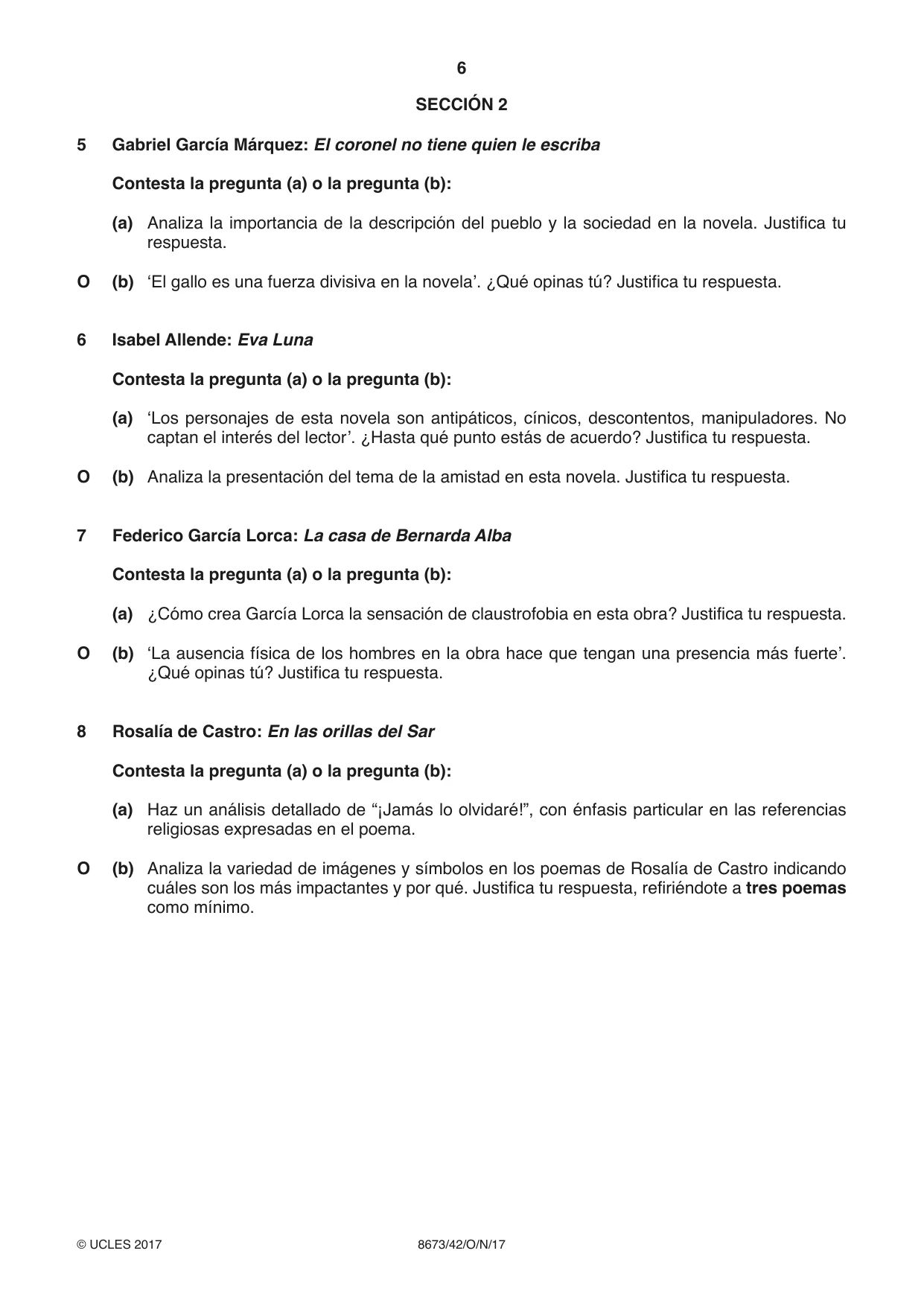 6

SECCIÓN 2

5 Gabriel García Márquez: El coronel no tiene quien le escriba

Contesta la pregunta (a) o la pregunta (b):

(a) Analiza la importancia de la descripción del pueblo y la sociedad en la novela. Justifica tu respuesta.

O (b) 'El gallo es una fuerza divisiva en la novela'. ¿Qué opinas tú? Justifica tu respuesta.

6 Isabel Allende: Eva Luna

Contesta la pregunta (a) o la pregunta (b):

(a) 'Los personajes de esta novela son antipáticos, cínicos, descontentos, manipuladores. No captan el interés del lector'. ¿Hasta qué punto estás de acuerdo? Justifica tu respuesta.

O (b) Analiza la presentación del tema de la amistad en esta novela. Justifica tu respuesta.

7 Federico García Lorca: La casa de Bernarda Alba

Contesta la pregunta (a) o la pregunta (b):

(a) ¿Cómo crea García Lorca la sensación de claustrofobia en esta obra? Justifica tu respuesta.

O (b) 'La ausencia física de los hombres en la obra hace que tengan una presencia más fuerte'. ¿Qué opinas tú? Justifica tu respuesta.

8 Rosalía de Castro: En las orillas del Sar

Contesta la pregunta (a) o la pregunta (b):

(a) Haz un análisis detallado de "¡Jamás lo olvidaré!", con énfasis particular en las referencias religiosas expresadas en el poema.

O (b) Analiza la variedad de imágenes y símbolos en los poemas de Rosalía de Castro indicando cuáles son los más impactantes y por qué. Justifica tu respuesta, refiriéndote a tres poemas como mínimo.

© UCLES 2017 8673/42/O/N/17